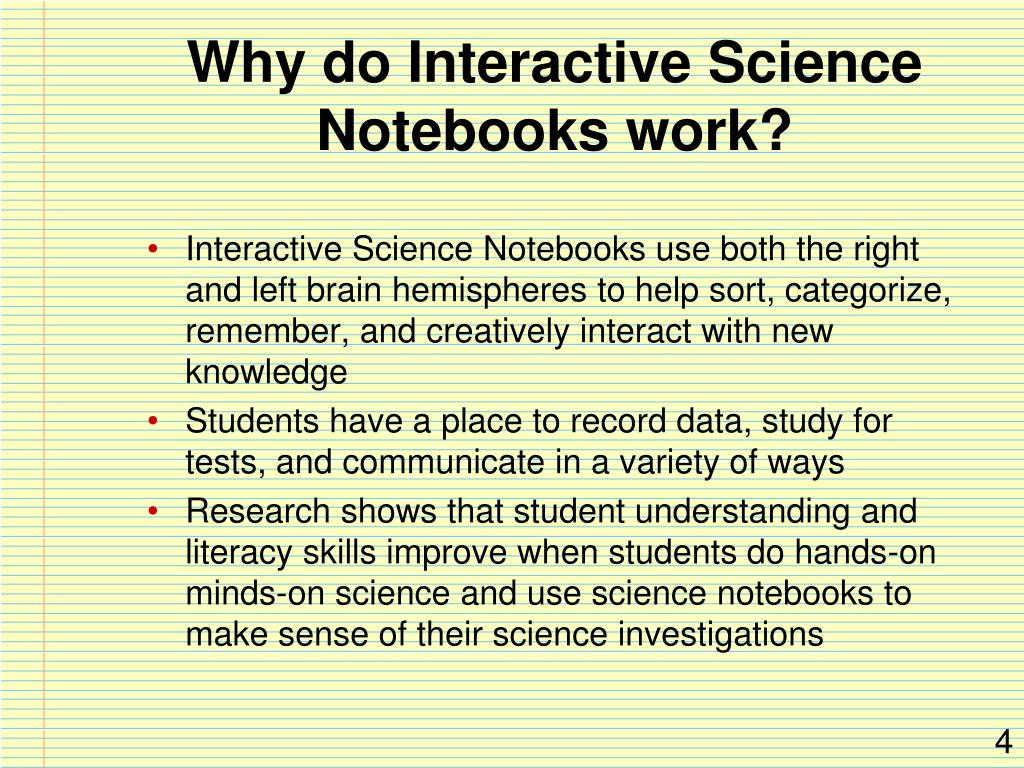 Why do Interactive Science Notebooks work?

• Interactive Science Notebooks use both the right and left brain hemispheres to help sort, categorize, remember, and creatively interact with new knowledge
• Students have a place to record data, study for tests, and communicate in a variety of ways
• Research shows that student understanding and literacy skills improve when students do hands-on minds-on science and use science notebooks to make sense of their science investigations

4